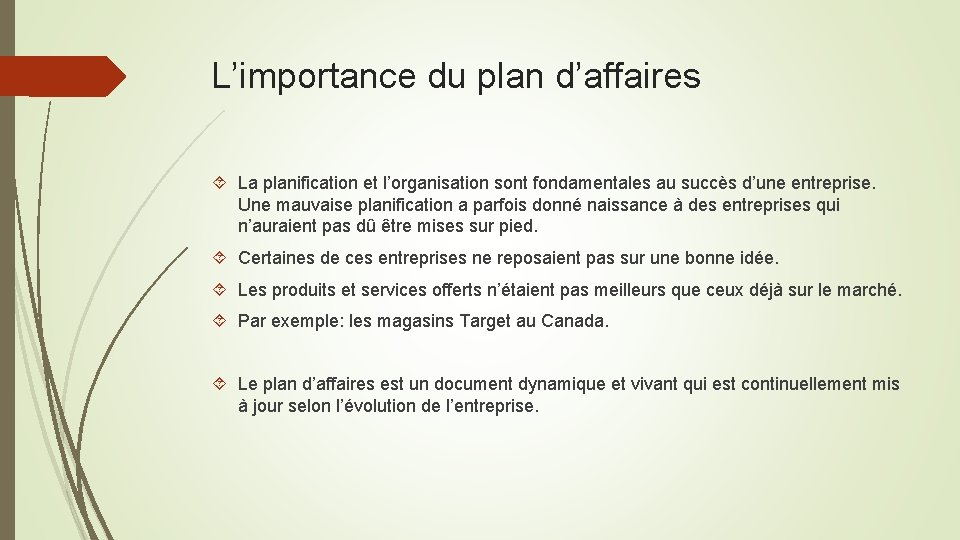 L’importance du plan d’affaires

La planification et l’organisation sont fondamentales au succès d’une entreprise. Une mauvaise planification a parfois donné naissance à des entreprises qui n’auraient pas dû être mises sur pied.

Certaines de ces entreprises ne reposaient pas sur une bonne idée.

Les produits et services offerts n’étaient pas meilleurs que ceux déjà sur le marché.

Par exemple: les magasins Target au Canada.

Le plan d’affaires est un document dynamique et vivant qui est continuellement mis à jour selon l’évolution de l’entreprise.